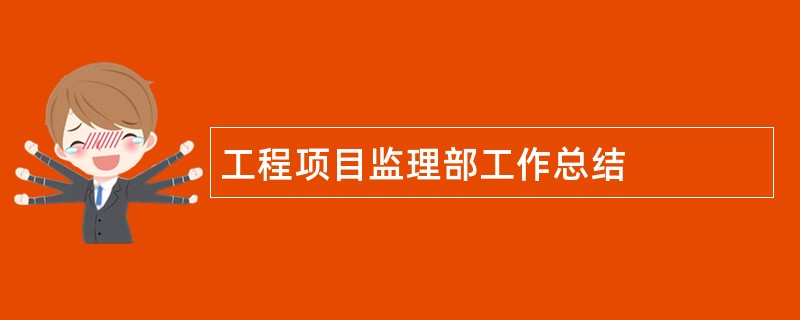 工程项目监理部工作总结